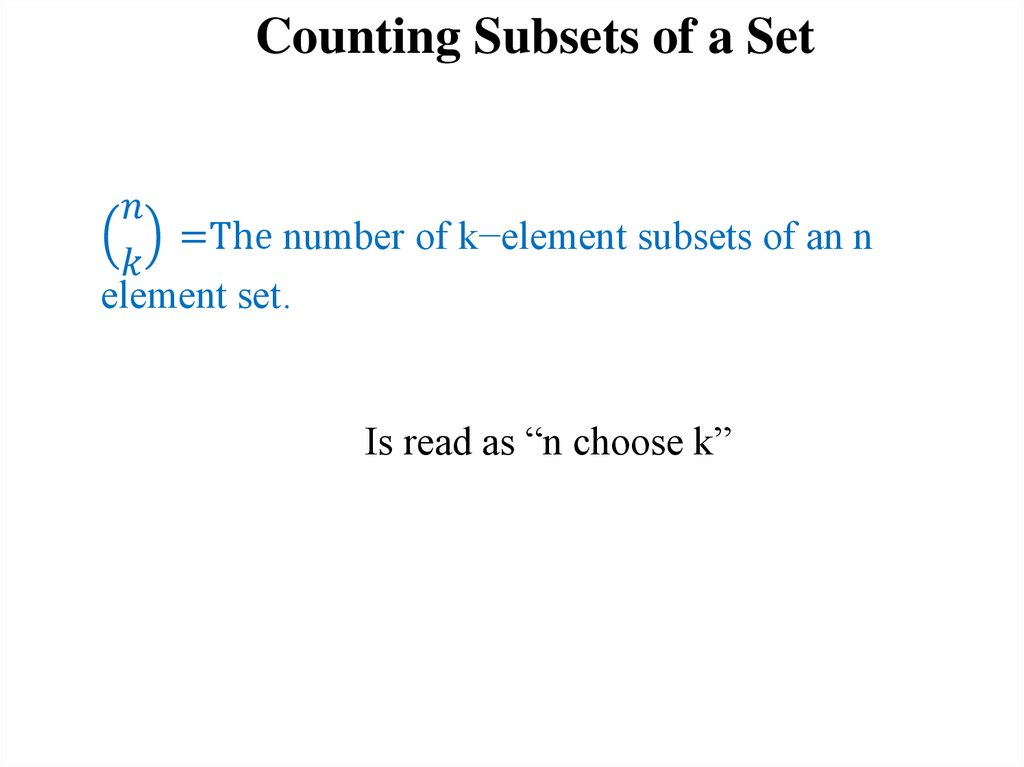 Counting Subsets of a Set

$\binom{n}{k}$ =The number of k−element subsets of an n element set.

Is read as "n choose k"